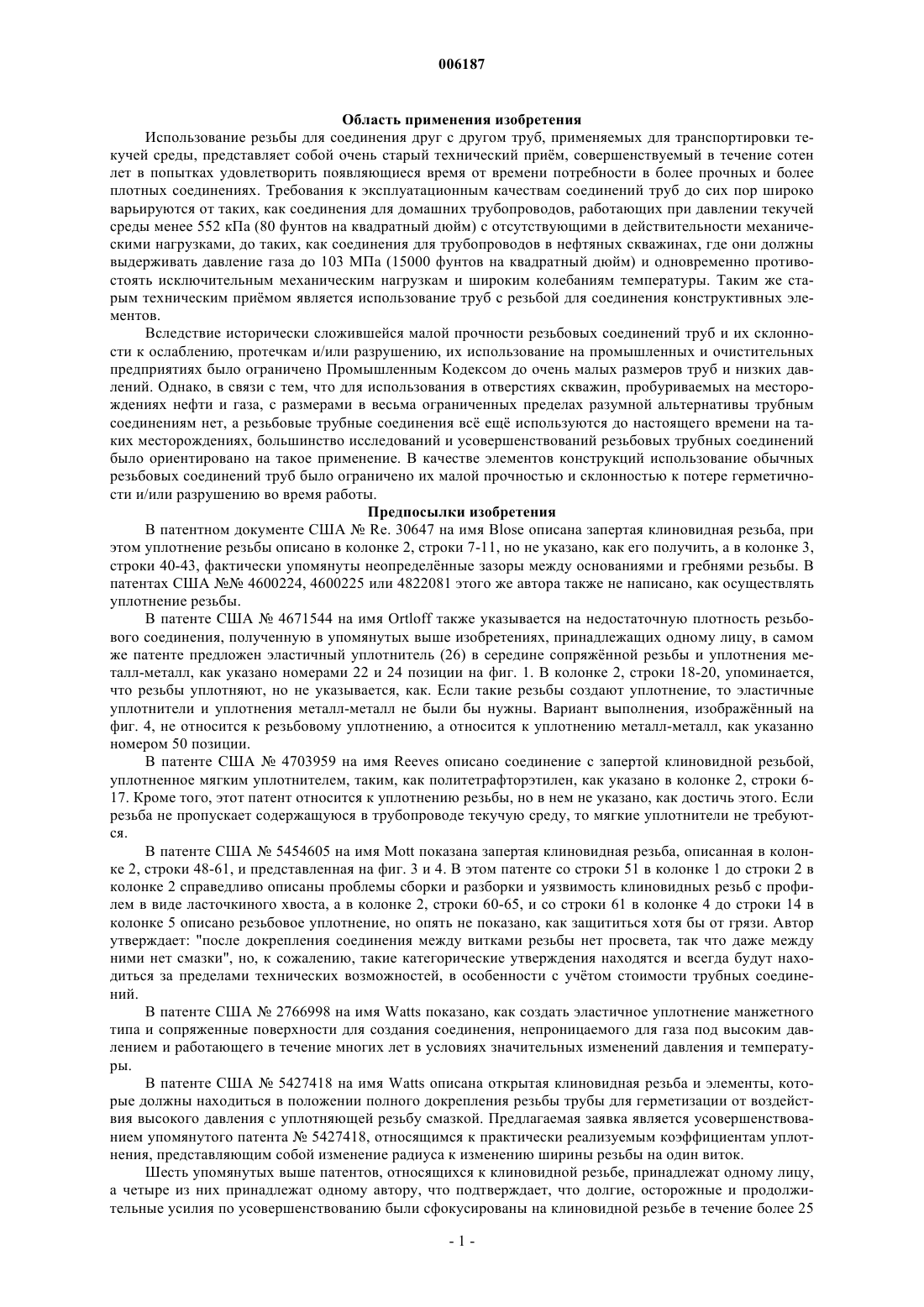 006187

Область применения изобретения

Использование резьбы для соединения друг с другом труб, применяемых для транспортировки текучей среды, представляет собой очень старый технический приём, совершенствуемый в течение сотен лет в попытках удовлетворить появляющиеся время от времени потребности в более прочных и более плотных соединениях. Требования к эксплуатационным качествам соединений труб до сих пор широко варьируются от таких, как соединения для домашних трубопроводов, работающих при давлении текучей среды менее 552 кПа (80 фунтов на квадратный дюйм) с отсутствующими в действительности механическими нагрузками, до таких, как соединения для трубопроводов в нефтяных скважинах, где они должны выдерживать давление газа до 103 МПа (15000 фунтов на квадратный дюйм) и одновременно противостоять исключительным механическим нагрузкам и широким колебаниям температуры. Таким же старым техническим приёмом является использование труб с резьбой для соединения конструктивных элементов.

Вследствие исторически сложившейся малой прочности резьбовых соединений труб и их склонности к ослаблению, протечкам и/или разрушению, их использование на промышленных и очистительных предприятиях было ограничено Промышленным Кодексом до очень малых размеров труб и низких давлений. Однако, в связи с тем, что для использования в отверстиях скважин, пробуриваемых на месторождениях нефти и газа, с размерами в весьма ограниченных пределах разумной альтернативы трубным соединениям нет, а резьбовые трубные соединения всё ещё используются до настоящего времени на таких месторождениях, большинство исследований и усовершенствований резьбовых трубных соединений было ориентировано на такое применение. В качестве элементов конструкций использование обычных резьбовых соединений труб было ограничено их малой прочностью и склонностью к потере герметичности и/или разрушению во время работы.

Предпосылки изобретения

В патентном документе США № Re. 30647 на имя Blose описана запертая клиновидная резьба, при этом уплотнение резьбы описано в колонке 2, строки 7-11, но не указано, как его получить, а в колонке 3, строки 40-43, фактически упомянуты неопределённые зазоры между основаниями и гребнями резьбы. В патентах США №№ 4600224, 4600225 или 4822081 этого же автора также не написано, как осуществлять уплотнение резьбы.

В патенте США № 4671544 на имя Ortloff также указывается на недостаточную плотность резьбового соединения, полученную в упомянутых выше изобретениях, принадлежащих одному лицу, в самом же патенте предложен эластичный уплотнитель (26) в середине сопряжённой резьбы и уплотнения металл-металл, как указано номерами 22 и 24 позиции на фиг. 1. В колонке 2, строки 18-20, упоминается, что резьбы уплотняют, но не указывается, как. Если такие резьбы создают уплотнение, то эластичные уплотнители и уплотнения металл-металл не были бы нужны. Вариант выполнения, изображённый на фиг. 4, не относится к резьбовому уплотнению, а относится к уплотнению металл-металл, как указанно номером 50 позиции.

В патенте США № 4703959 на имя Reeves описано соединение с запертой клиновидной резьбой, уплотненное мягким уплотнителем, таким, как политетрафторэтилен, как указано в колонке 2, строки 6-17. Кроме того, этот патент относится к уплотнению резьбы, но в нем не указано, как достичь этого. Если резьба не пропускает содержащуюся в трубопроводе текучую среду, то мягкие уплотнители не требуются.

В патенте США № 5454605 на имя Mott показана запертая клиновидная резьба, описанная в колонке 2, строки 48-61, и представленная на фиг. 3 и 4. В этом патенте со строки 51 в колонке 1 до строки 2 в колонке 2 справедливо описаны проблемы сборки и разборки и уязвимость клиновидных резьб с профилем в виде ласточкиного хвоста, а в колонке 2, строки 60-65, и со строки 61 в колонке 4 до строки 14 в колонке 5 описано резьбовое уплотнение, но опять не показано, как защититься хотя бы от грязи. Автор утверждает: "после докрепления соединения между витками резьбы нет просвета, так что даже между ними нет смазки", но, к сожалению, такие категорические утверждения находятся и всегда будут находиться за пределами технических возможностей, в особенности с учётом стоимости трубных соединений.

В патенте США № 2766998 на имя Watts показано, как создать эластичное уплотнение манжетного типа и сопряженные поверхности для создания соединения, непроницаемого для газа под высоким давлением и работающего в течение многих лет в условиях значительных изменений давления и температуры.

В патенте США № 5427418 на имя Watts описана открытая клиновидная резьба и элементы, которые должны находиться в положении полного докрепления резьбы трубы для герметизации от воздействия высокого давления с уплотняющей резьбу смазкой. Предлагаемая заявка является усовершенствованием упомянутого патента № 5427418, относящимся к практически реализуемым коэффициентам уплотнения, представляющим собой изменение радиуса к изменению ширины резьбы на один виток.

Шесть упомянутых выше патентов, относящихся к клиновидной резьбе, принадлежат одному лицу, а четыре из них принадлежат одному автору, что подтверждает, что долгие, осторожные и продолжительные усилия по усовершенствованию были сфокусированы на клиновидной резьбе в течение более 25

- 1 -